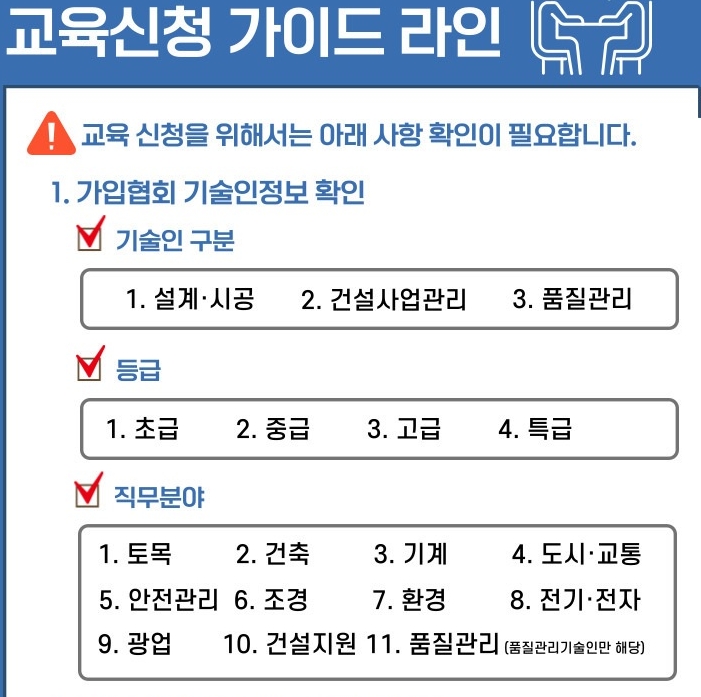 교육신청 가이드 라인

교육 신청을 위해서는 아래 사항 확인이 필요합니다.

1. 가입협회 기술인정보 확인

☑ 기술인 구분

1. 설계·시공 2. 건설사업관리 3. 품질관리

☑ 등급

1. 초급 2. 중급 3. 고급 4. 특급

☑ 직무분야

1. 토목 2. 건축 3. 기계 4. 도시·교통
5. 안전관리 6. 조경 7. 환경 8. 전기·전자
9. 광업 10. 건설지원 11. 품질관리 (품질관리기술인만 해당)